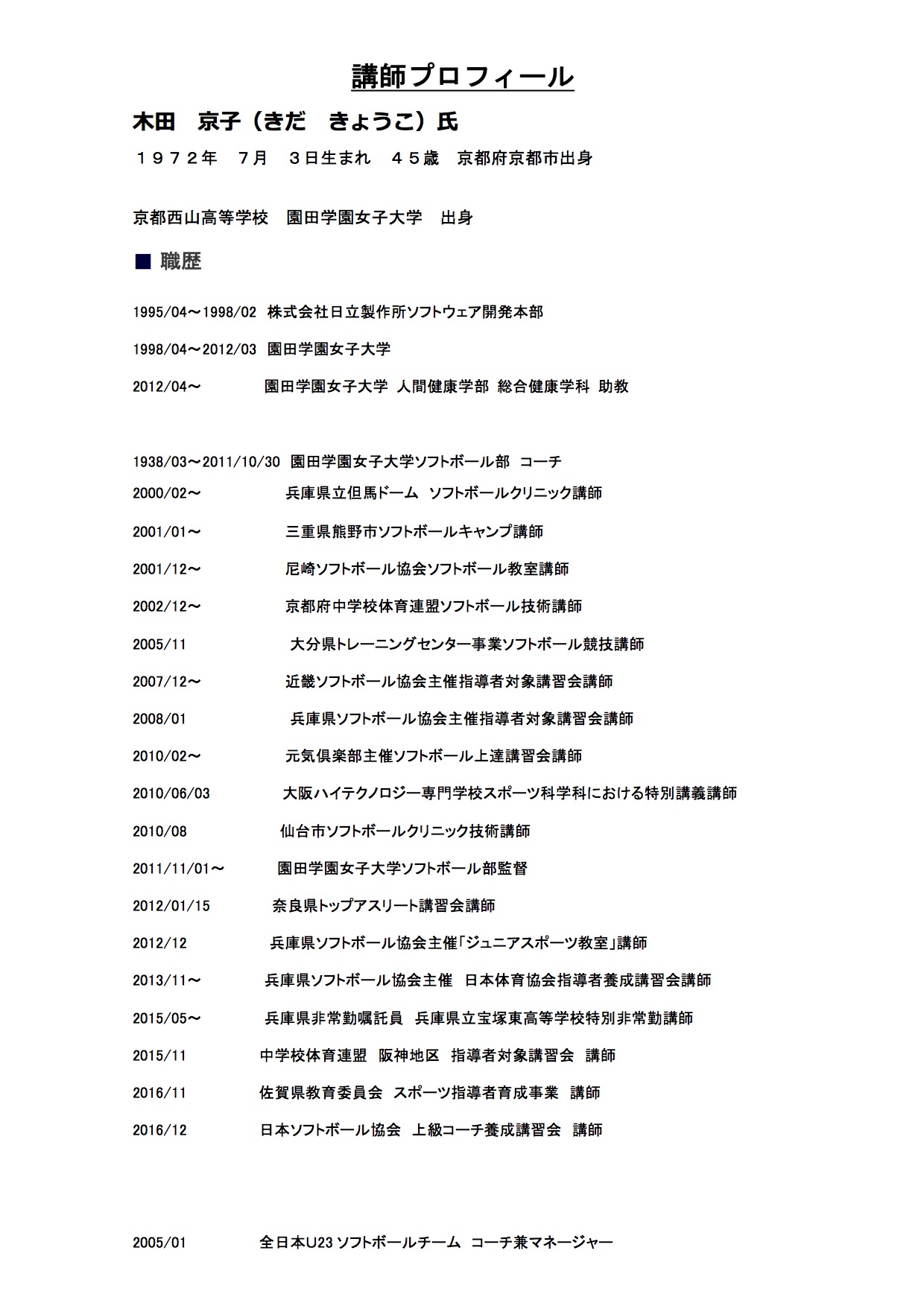 講師プロフィール

木田　京子（きだ　きょうこ）氏

１９７２年　７月　３日生まれ　４５歳　京都府京都市出身

京都西山高等学校　園田学園女子大学　出身

■ 職歴

1995/04～1998/02 株式会社日立製作所ソフトウェア開発本部

1998/04～2012/03 園田学園女子大学

2012/04～ 園田学園女子大学 人間健康学部 総合健康学科 助教

1938/03～2011/10/30 園田学園女子大学ソフトボール部 コーチ

2000/02～ 兵庫県立但馬ドーム ソフトボールクリニック講師

2001/01～ 三重県熊野市ソフトボールキャンプ講師

2001/12～ 尼崎ソフトボール協会ソフトボール教室講師

2002/12～ 京都府中学校体育連盟ソフトボール技術講師

2005/11 大分県トレーニングセンター事業ソフトボール競技講師

2007/12～ 近畿ソフトボール協会主催指導者対象講習会講師

2008/01 兵庫県ソフトボール協会主催指導者対象講習会講師

2010/02～ 元気倶楽部主催ソフトボール上達講習会講師

2010/06/03 大阪ハイテクノロジー専門学校スポーツ科学科における特別講義講師

2010/08 仙台市ソフトボールクリニック技術講師

2011/11/01～ 園田学園女子大学ソフトボール部監督

2012/01/15 奈良県トップアスリート講習会講師

2012/12 兵庫県ソフトボール協会主催「ジュニアスポーツ教室」講師

2013/11～ 兵庫県ソフトボール協会主催　日本体育協会指導者養成講習会講師

2015/05～ 兵庫県非常勤嘱託員　兵庫県立宝塚東高等学校特別非常勤講師

2015/11 中学校体育連盟　阪神地区　指導者対象講習会　講師

2016/11 佐賀県教育委員会　スポーツ指導者育成事業　講師

2016/12 日本ソフトボール協会　上級コーチ養成講習会　講師

2005/01 全日本U23 ソフトボールチーム　コーチ兼マネージャー